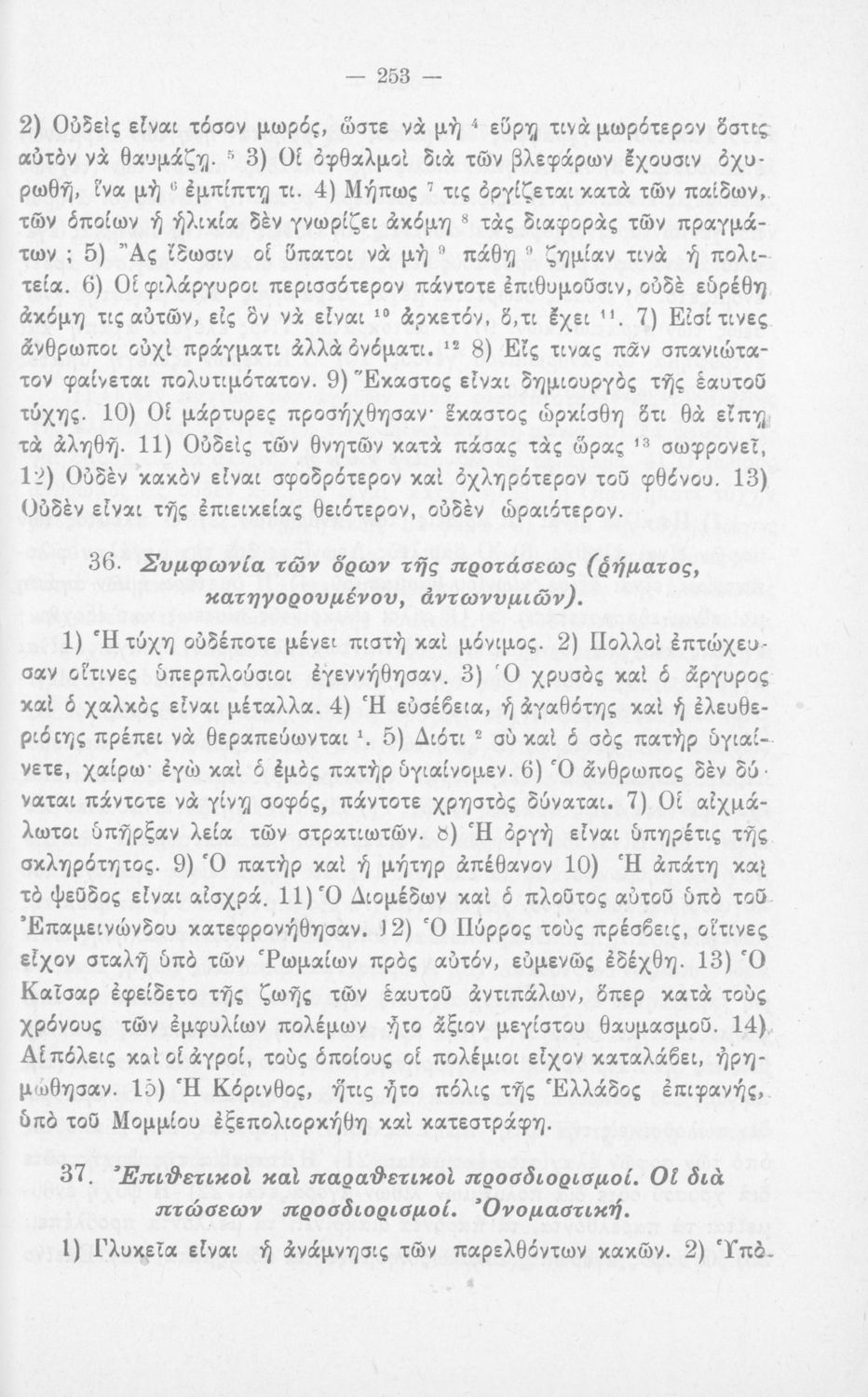 — 253 —

2) Οὐδεὶς εἶναι τόσον μωρός, ὥστε νὰ μὴ $^4$ εὕρῃ τινὰ μωρότερον ὅστις αὐτὸν νὰ θαυμάζῃ. $^5$ 3) Οἱ ὀφθαλμοὶ διὰ τῶν βλεφάρων ἔχουσιν ὀχυρωθῆ, ἵνα μὴ $^6$ ἐμπίπτῃ τι. 4) Μήπως $^7$ τις ὀργίζεται κατὰ τῶν παίδων, τῶν ὁποίων ἡ ἡλικία δὲν γνωρίζει ἀκόμη $^8$ τὰς διαφορὰς τῶν πραγμάτων ; 5) Ἂς ἴδωσιν οἱ ὕπατοι νὰ μὴ $^9$ πάθῃ $^9$ ζημίαν τινὰ ἡ πολιτεία. 6) Οἱ φιλάργυροι περισσότερον πάντοτε ἐπιθυμοῦσιν, οὐδὲ εὑρέθη ἀκόμη τις αὐτῶν, εἰς ὃν νὰ εἶναι $^{10}$ ἀρκετόν, ὅ,τι ἔχει $^{11}$. 7) Εἰσί τινες ἄνθρωποι οὐχὶ πράγματι ἀλλὰ ὀνόματι. $^{12}$ 8) Εἴς τινας πᾶν σπανιώτατον φαίνεται πολυτιμότατον. 9) Ἕκαστος εἶναι δημιουργὸς τῆς ἑαυτοῦ τύχης. 10) Οἱ μάρτυρες προσήχθησαν· ἕκαστος ὡρκίσθη ὅτι θὰ εἴπῃ τὰ ἀληθῆ. 11) Οὐδεὶς τῶν θνητῶν κατὰ πάσας τὰς ὥρας $^{13}$ σωφρονεῖ, 12) Οὐδὲν κακὸν εἶναι σφοδρότερον καὶ ὀχληρότερον τοῦ φθόνου. 13) Οὐδὲν εἶναι τῆς ἐπιεικείας θειότερον, οὐδὲν ὡραιότερον.

36. Συμφωνία τῶν ὅρων τῆς προτάσεως (ῥήματος, κατηγορουμένου, ἀντωνυμιῶν).

1) Ἡ τύχη οὐδέποτε μένει πιστὴ καὶ μόνιμος. 2) Πολλοὶ ἐπτώχευσαν οἵτινες ὑπερπλούσιοι ἐγεννήθησαν. 3) Ὁ χρυσὸς καὶ ὁ ἄργυρος καὶ ὁ χαλκὸς εἶναι μέταλλα. 4) Ἡ εὐσέβεια, ἡ ἀγαθότης καὶ ἡ ἐλευθεριότης πρέπει νὰ θεραπεύωνται $^1$. 5) Διότι $^2$ σὺ καὶ ὁ σὸς πατὴρ ὑγιαίνετε, χαίρω· ἐγὼ καὶ ὁ ἐμὸς πατὴρ ὑγιαίνομεν. 6) Ὁ ἄνθρωπος δὲν δύναται πάντοτε νὰ γίνῃ σοφός, πάντοτε χρηστὸς δύναται. 7) Οἱ αἰχμάλωτοι ὑπῆρξαν λεία τῶν στρατιωτῶν. 8) Ἡ ὀργὴ εἶναι ὑπηρέτις τῆς σκληρότητος. 9) Ὁ πατὴρ καὶ ἡ μήτηρ ἀπέθανον 10) Ἡ ἀπάτη καὶ τὸ ψεῦδος εἶναι αἰσχρά. 11) Ὁ Διομέδων καὶ ὁ πλοῦτος αὐτοῦ ὑπὸ τοῦ Ἐπαμεινώνδου κατεφρονήθησαν. 12) Ὁ Πύρρος τοὺς πρέσβεις, οἵτινες εἶχον σταλῆ ὑπὸ τῶν Ῥωμαίων πρὸς αὐτόν, εὐμενῶς ἐδέχθη. 13) Ὁ Καῖσαρ ἐφείδετο τῆς ζωῆς τῶν ἑαυτοῦ ἀντιπάλων, ὅπερ κατὰ τοὺς χρόνους τῶν ἐμφυλίων πολέμων ἦτο ἄξιον μεγίστου θαυμασμοῦ. 14) Αἱ πόλεις καὶ οἱ ἀγροί, τοὺς ὁποίους οἱ πολέμιοι εἶχον καταλάβει, ἠρημώθησαν. 15) Ἡ Κόρινθος, ἥτις ἦτο πόλις τῆς Ἑλλάδος ἐπιφανής, ὑπὸ τοῦ Μομμίου ἐξεπολιορκήθη καὶ κατεστράφη.

37. Ἐπιθετικοὶ καὶ παραθετικοὶ προσδιορισμοί. Οἱ διὰ πτώσεων προσδιορισμοί. Ὀνομαστική.

1) Γλυκεῖα εἶναι ἡ ἀνάμνησις τῶν παρελθόντων κακῶν. 2) Ὑπὸ